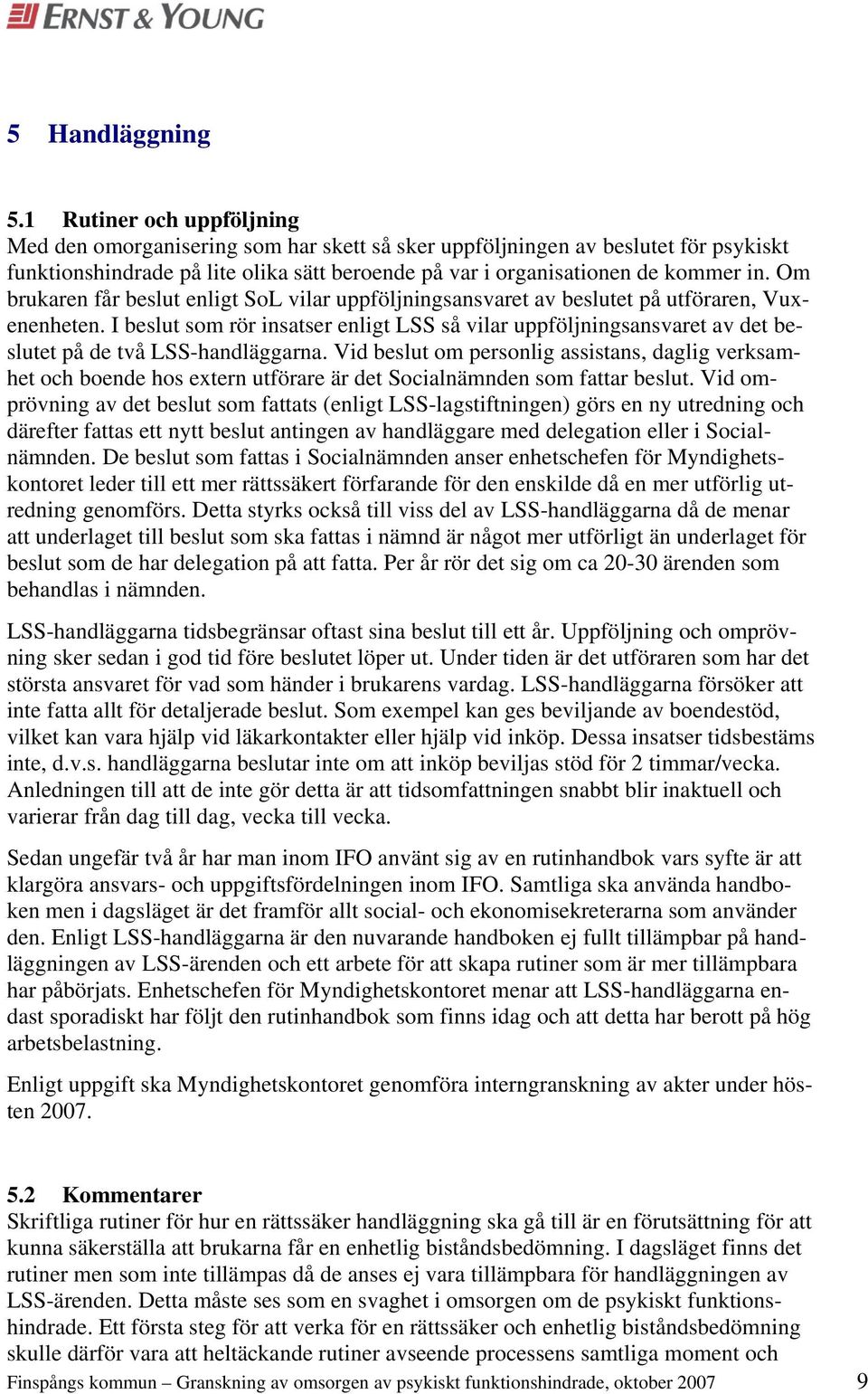 ERNST & YOUNG

5 Handläggning

5.1 Rutiner och uppföljning
Med den omorganisering som har skett så sker uppföljningen av beslutet för psykiskt funktionshindrade på lite olika sätt beroende på var i organisationen de kommer in. Om brukaren får beslut enligt SoL vilar uppföljningsansvaret av beslutet på utföraren, Vuxenenheten. I beslut som rör insatser enligt LSS så vilar uppföljningsansvaret av det beslutet på de två LSS-handläggarna. Vid beslut om personlig assistans, daglig verksamhet och boende hos extern utförare är det Socialnämnden som fattar beslut. Vid omprövning av det beslut som fattats (enligt LSS-lagstiftningen) görs en ny utredning och därefter fattas ett nytt beslut antingen av handläggare med delegation eller i Socialnämnden. De beslut som fattas i Socialnämnden anser enhetschefen för Myndighetskontoret leder till ett mer rättssäkert förfarande för den enskilde då en mer utförlig utredning genomförs. Detta styrks också till viss del av LSS-handläggarna då de menar att underlaget till beslut som ska fattas i nämnd är något mer utförligt än underlaget för beslut som de har delegation på att fatta. Per år rör det sig om ca 20-30 ärenden som behandlas i nämnden.

LSS-handläggarna tidsbegränsar oftast sina beslut till ett år. Uppföljning och omprövning sker sedan i god tid före beslutet löper ut. Under tiden är det utföraren som har det största ansvaret för vad som händer i brukarens vardag. LSS-handläggarna försöker att inte fatta allt för detaljerade beslut. Som exempel kan ges beviljande av boendestöd, vilket kan vara hjälp vid läkarkontakter eller hjälp vid inköp. Dessa insatser tidsbestäms inte, d.v.s. handläggarna beslutar inte om att inköp beviljas stöd för 2 timmar/vecka. Anledningen till att de inte gör detta är att tidsomfattningen snabbt blir inaktuell och varierar från dag till dag, vecka till vecka.

Sedan ungefär två år har man inom IFO använt sig av en rutinhandbok vars syfte är att klargöra ansvars- och uppgiftsfördelningen inom IFO. Samtliga ska använda handboken men i dagsläget är det framför allt social- och ekonomisekreterarna som använder den. Enligt LSS-handläggarna är den nuvarande handboken ej fullt tillämpbar på handläggningen av LSS-ärenden och ett arbete för att skapa rutiner som är mer tillämpbara har påbörjats. Enhetschefen för Myndighetskontoret menar att LSS-handläggarna endast sporadiskt har följt den rutinhandbok som finns idag och att detta har berott på hög arbetsbelastning.

Enligt uppgift ska Myndighetskontoret genomföra interngranskning av akter under hösten 2007.

5.2 Kommentarer
Skriftliga rutiner för hur en rättssäker handläggning ska gå till är en förutsättning för att kunna säkerställa att brukarna får en enhetlig biståndsbedömning. I dagsläget finns det rutiner men som inte tillämpas då de anses ej vara tillämpbara för handläggningen av LSS-ärenden. Detta måste ses som en svaghet i omsorgen om de psykiskt funktionshindrade. Ett första steg för att verka för en rättssäker och enhetlig biståndsbedömning skulle därför vara att heltäckande rutiner avseende processens samtliga moment och

Finspångs kommun – Granskning av omsorgen av psykiskt funktionshindrade, oktober 2007 9